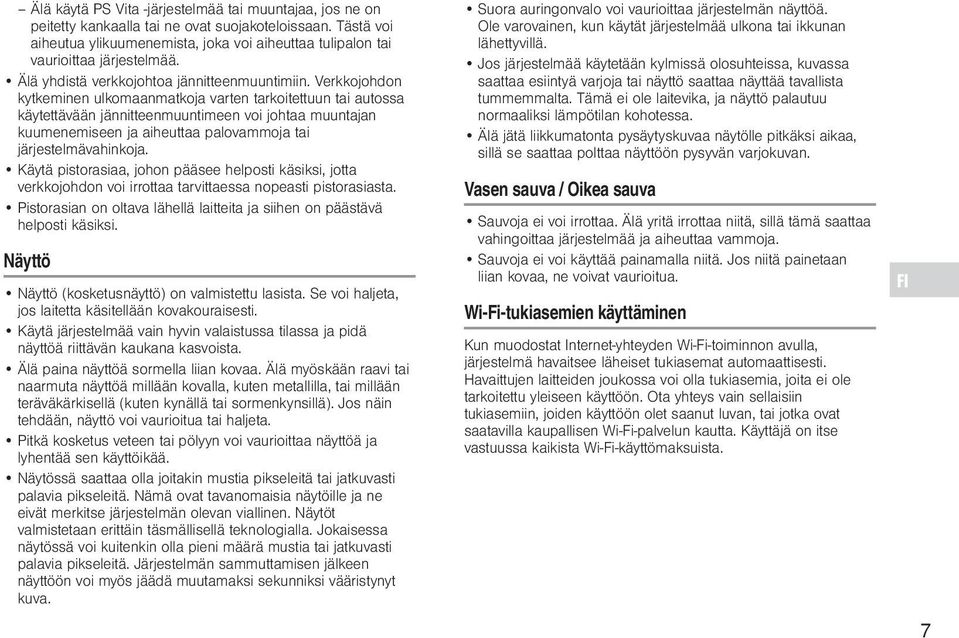 – Älä käytä PS Vita -järjestelmää tai muuntajaa, jos ne on peitetty kankaalla tai ne ovat suojakoteloissaan. Tästä voi aiheutua ylikuumenemista, joka voi aiheuttaa tulipalon tai vaurioittaa järjestelmää.

• Älä yhdistä verkkojohtoa jännitteenmuuntimiin. Verkkojohdon kytkeminen ulkomaanmatkoja varten tarkoitettuun tai autossa käytettävään jännitteenmuuntimeen voi johtaa muuntajan kuumenemiseen ja aiheuttaa palovammoja tai järjestelmävahinkoja.

• Käytä pistorasiaa, johon pääsee helposti käsiksi, jotta verkkojohdon voi irrottaa tarvittaessa nopeasti pistorasiasta.

• Pistorasian on oltava lähellä laitteita ja siihen on päästävä helposti käsiksi.

Näyttö

• Näyttö (kosketusnäyttö) on valmistettu lasista. Se voi haljeta, jos laitetta käsitellään kovakouraisesti.

• Käytä järjestelmää vain hyvin valaistussa tilassa ja pidä näyttöä riittävän kaukana kasvoista.

• Älä paina näyttöä sormella liian kovaa. Älä myöskään raavi tai naarmuta näyttöä millään kovalla, kuten metallilla, tai millään teräväkärkisellä (kuten kynällä tai sormenkynsillä). Jos näin tehdään, näyttö voi vaurioitua tai haljeta.

• Pitkä kosketus veteen tai pölyyn voi vaurioittaa näyttöä ja lyhentää sen käyttöikää.

• Näytössä saattaa olla joitakin mustia pikseleitä tai jatkuvasti palavia pikseleitä. Nämä ovat tavanomaisia näytöille ja ne eivät merkitse järjestelmän olevan viallinen. Näytöt valmistetaan erittäin täsmällisellä teknologialla. Jokaisessa näytössä voi kuitenkin olla pieni määrä mustia tai jatkuvasti palavia pikseleitä. Järjestelmän sammuttamisen jälkeen näyttöön voi myös jäädä muutamaksi sekunniksi vääristynyt kuva.

• Suora auringonvalo voi vaurioittaa järjestelmän näyttöä. Ole varovainen, kun käytät järjestelmää ulkona tai ikkunan lähettyvillä.

• Jos järjestelmää käytetään kylmissä olosuhteissa, kuvassa saattaa esiintyä varjoja tai näyttö saattaa näyttää tavallista tummemmalta. Tämä ei ole laitevika, ja näyttö palautuu normaaliksi lämpötilan kohotessa.

• Älä jätä liikkumatonta pysäytyskuvaa näytölle pitkäksi aikaa, sillä se saattaa polttaa näyttöön pysyvän varjokuvan.

Vasen sauva / Oikea sauva

• Sauvoja ei voi irrottaa. Älä yritä irrottaa niitä, sillä tämä saattaa vahingoittaa järjestelmää ja aiheuttaa vammoja.

• Sauvoja ei voi käyttää painamalla niitä. Jos niitä painetaan liian kovaa, ne voivat vaurioitua.

Wi-Fi-tukiasemien käyttäminen

Kun muodostat Internet-yhteyden Wi-Fi-toiminnon avulla, järjestelmä havaitsee läheiset tukiasemat automaattisesti. Havaittujen laitteiden joukossa voi olla tukiasemia, joita ei ole tarkoitettu yleiseen käyttöön. Ota yhteys vain sellaisiin tukiasemiin, joiden käyttöön olet saanut luvan, tai jotka ovat saatavilla kaupallisen Wi-Fi-palvelun kautta. Käyttäjä on itse vastuussa kaikista Wi-Fi-käyttömaksuista.

FI

7